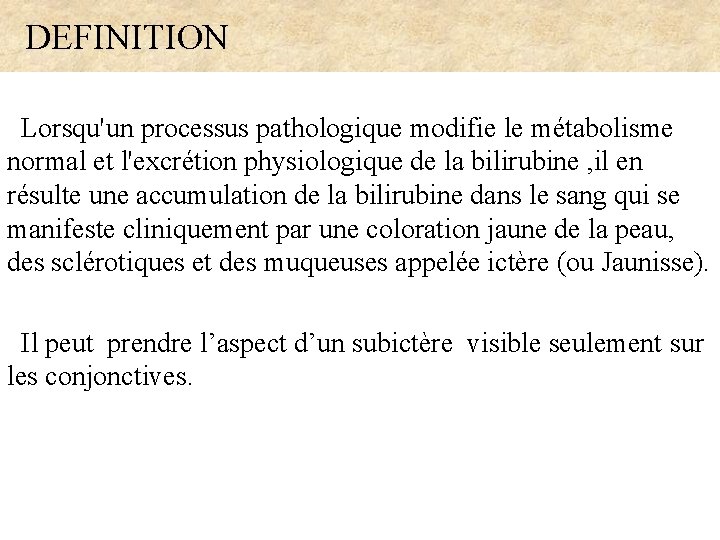 DEFINITION

Lorsqu'un processus pathologique modifie le métabolisme normal et l'excrétion physiologique de la bilirubine ,il en résulte une accumulation de la bilirubine dans le sang qui se manifeste cliniquement par une coloration jaune de la peau, des sclérotiques et des muqueuses appelée ictère (ou Jaunisse).

Il peut prendre l’aspect d’un subictère visible seulement sur les conjonctives.